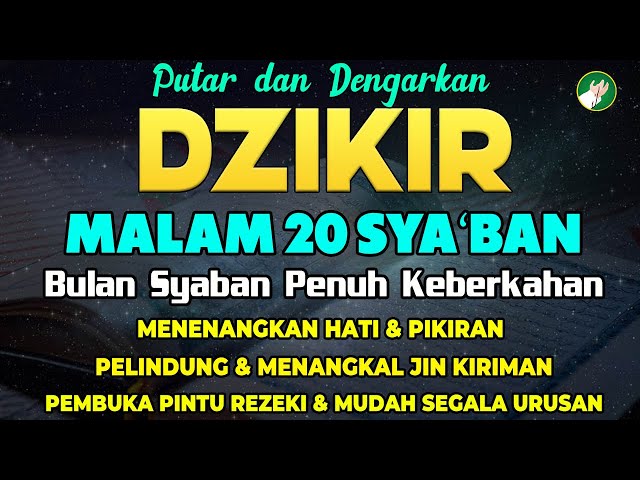 Putar dan Dengarkan

DZIKIR

MALAM 20 SYA'BAN

Bulan Syaban Penuh Keberkahan

MENENANGKAN HATI & PIKIRAN

PELINDUNG & MENANGKAL JIN KIRIMAN

PEMBUKA PINTU REZEKI & MUDAH SEGALA URUSAN